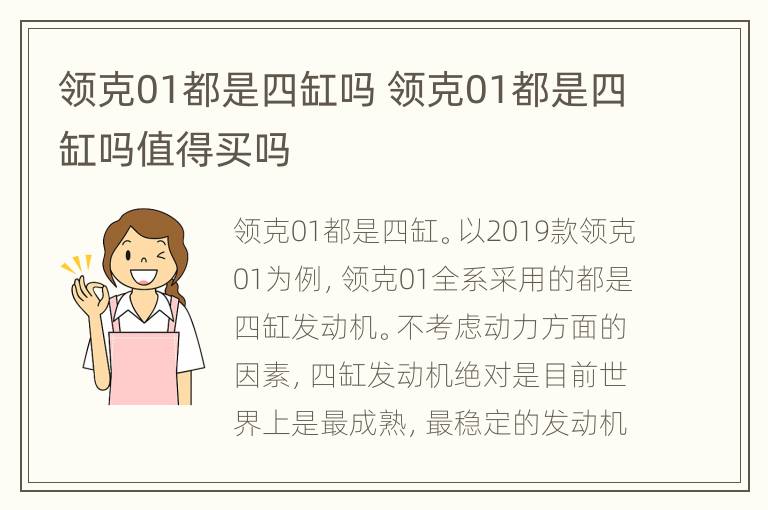 领克01都是四缸吗 领克01都是四缸吗值得买吗

领克01都是四缸。以2019款领克01为例，领克01全系采用的都是四缸发动机。不考虑动力方面的因素，四缸发动机绝对是目前世界上是最成熟，最稳定的发动机